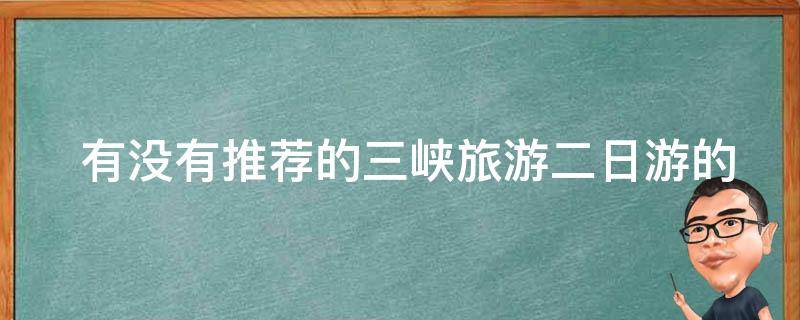 有没有推荐的三峡旅游二日游的